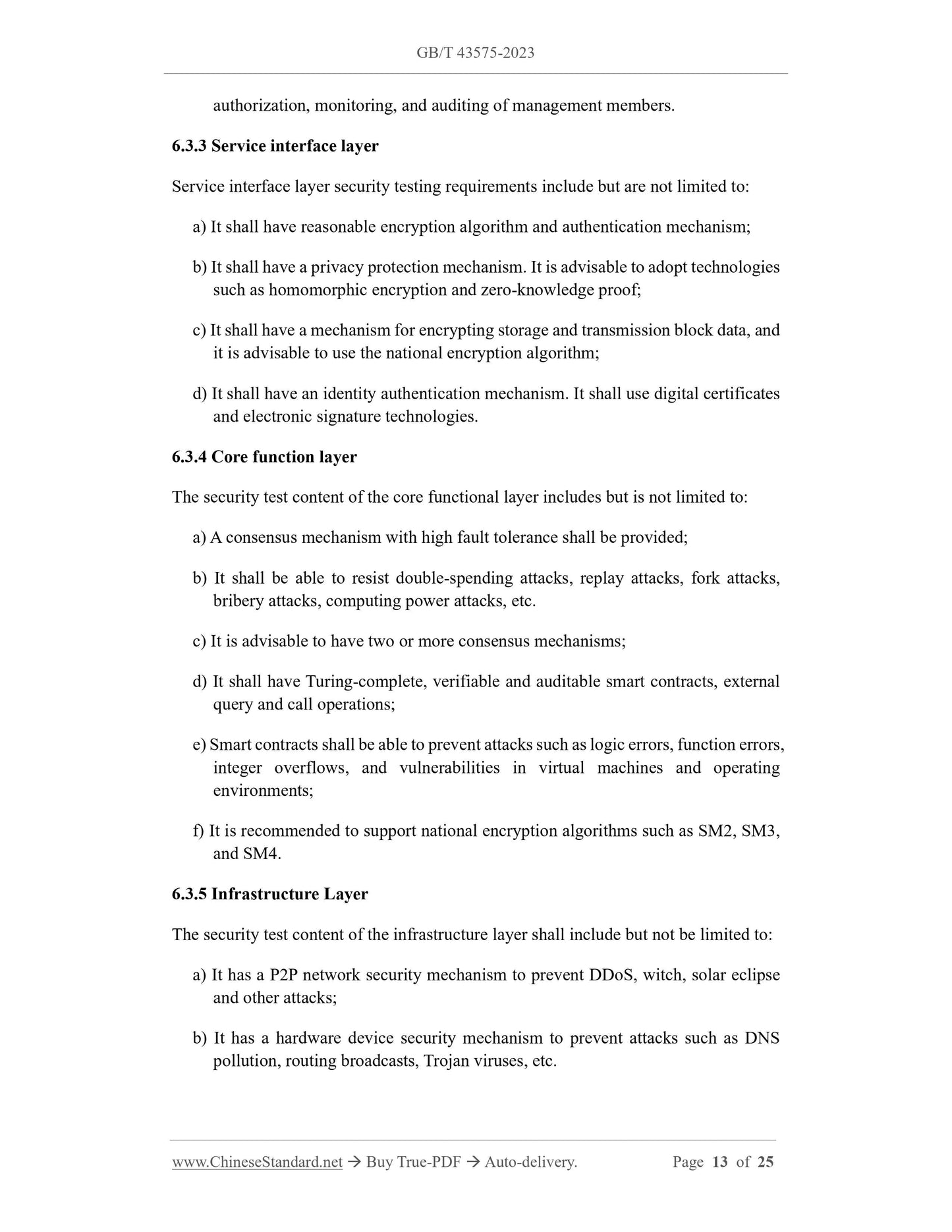 GB/T 43575-2023

authorization, monitoring, and auditing of management members.

6.3.3 Service interface layer

Service interface layer security testing requirements include but are not limited to:

a) It shall have reasonable encryption algorithm and authentication mechanism;

b) It shall have a privacy protection mechanism. It is advisable to adopt technologies such as homomorphic encryption and zero-knowledge proof;

c) It shall have a mechanism for encrypting storage and transmission block data, and it is advisable to use the national encryption algorithm;

d) It shall have an identity authentication mechanism. It shall use digital certificates and electronic signature technologies.

6.3.4 Core function layer

The security test content of the core functional layer includes but is not limited to:

a) A consensus mechanism with high fault tolerance shall be provided;

b) It shall be able to resist double-spending attacks, replay attacks, fork attacks, bribery attacks, computing power attacks, etc.

c) It is advisable to have two or more consensus mechanisms;

d) It shall have Turing-complete, verifiable and auditable smart contracts, external query and call operations;

e) Smart contracts shall be able to prevent attacks such as logic errors, function errors, integer overflows, and vulnerabilities in virtual machines and operating environments;

f) It is recommended to support national encryption algorithms such as SM2, SM3, and SM4.

6.3.5 Infrastructure Layer

The security test content of the infrastructure layer shall include but not be limited to:

a) It has a P2P network security mechanism to prevent DDoS, witch, solar eclipse and other attacks;

b) It has a hardware device security mechanism to prevent attacks such as DNS pollution, routing broadcasts, Trojan viruses, etc.

www.ChineseStandard.net → Buy True-PDF → Auto-delivery. Page 13 of 25